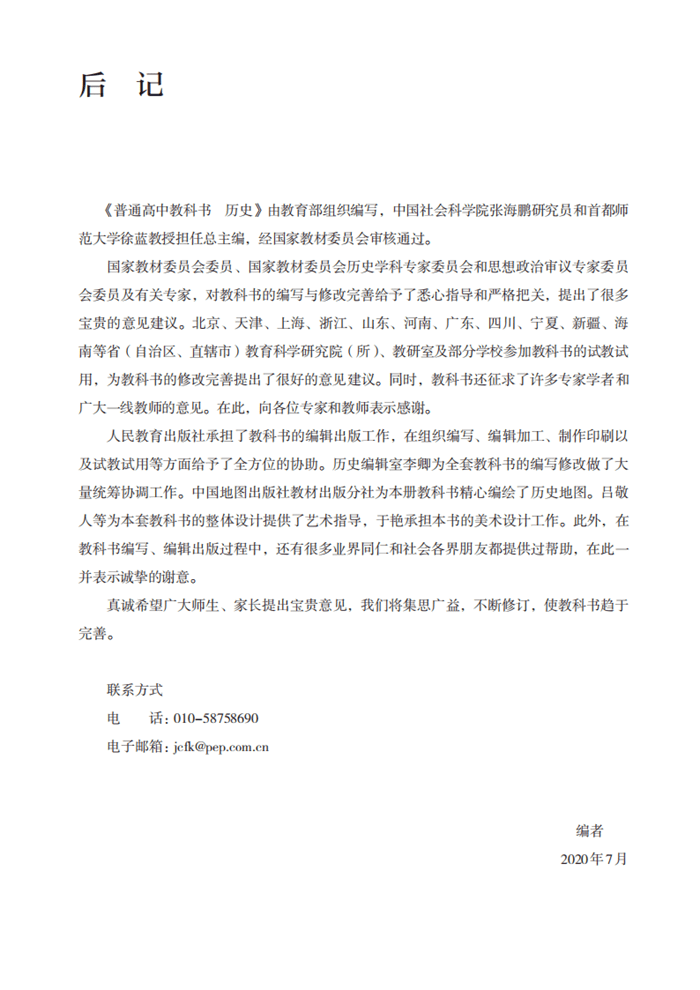 后　记

《普通高中教科书　历史》由教育部组织编写，中国社会科学院张海鹏研究员和首都师范大学徐蓝教授担任总主编，经国家教材委员会审核通过。

国家教材委员会委员、国家教材委员会历史学科专家委员会和思想政治审议专家委员会委员及有关专家，对教科书的编写与修改完善给予了悉心指导和严格把关，提出了很多宝贵的意见建议。北京、天津、上海、浙江、山东、河南、广东、四川、宁夏、新疆、海南等省（自治区、直辖市）教育科学研究院（所）、教研室及部分学校参加教科书的试教试用，为教科书的修改完善提出了很好的意见建议。同时，教科书还征求了许多专家学者和广大一线教师的意见。在此，向各位专家和教师表示感谢。

人民教育出版社承担了教科书的编辑出版工作，在组织编写、编辑加工、制作印刷以及试教试用等方面给予了全方位的协助。历史编辑室李卿为全套教科书的编写修改做了大量统筹协调工作。中国地图出版社教材出版分社为本册教科书精心编绘了历史地图。吕敬人等为本套教科书的整体设计提供了艺术指导，于艳承担本书的美术设计工作。此外，在教科书编写、编辑出版过程中，还有很多业界同仁和社会各界朋友都提供过帮助，在此一并表示诚挚的谢意。

真诚希望广大师生、家长提出宝贵意见，我们将集思广益，不断修订，使教科书趋于完善。

联系方式
电　　话：010-58758690
电子邮箱：jcfk@pep.com.cn

编者
2020年7月